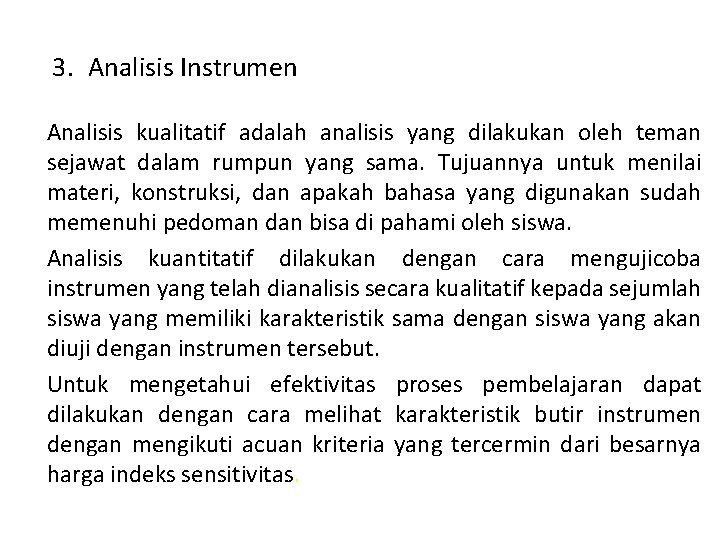 3. Analisis Instrumen

Analisis kualitatif adalah analisis yang dilakukan oleh teman sejawat dalam rumpun yang sama. Tujuannya untuk menilai materi, konstruksi, dan apakah bahasa yang digunakan sudah memenuhi pedoman dan bisa di pahami oleh siswa.

Analisis kuantitatif dilakukan dengan cara mengujicoba instrumen yang telah dianalisis secara kualitatif kepada sejumlah siswa yang memiliki karakteristik sama dengan siswa yang akan diuji dengan instrumen tersebut.

Untuk mengetahui efektivitas proses pembelajaran dapat dilakukan dengan cara melihat karakteristik butir instrumen dengan mengikuti acuan kriteria yang tercermin dari besarnya harga indeks sensitivitas.